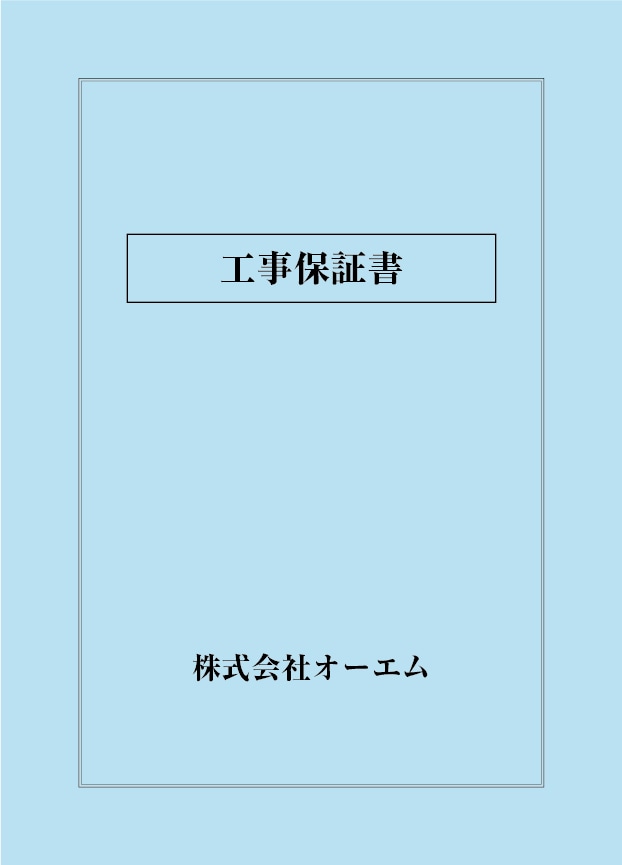 工事保証書

株式会社オーエム